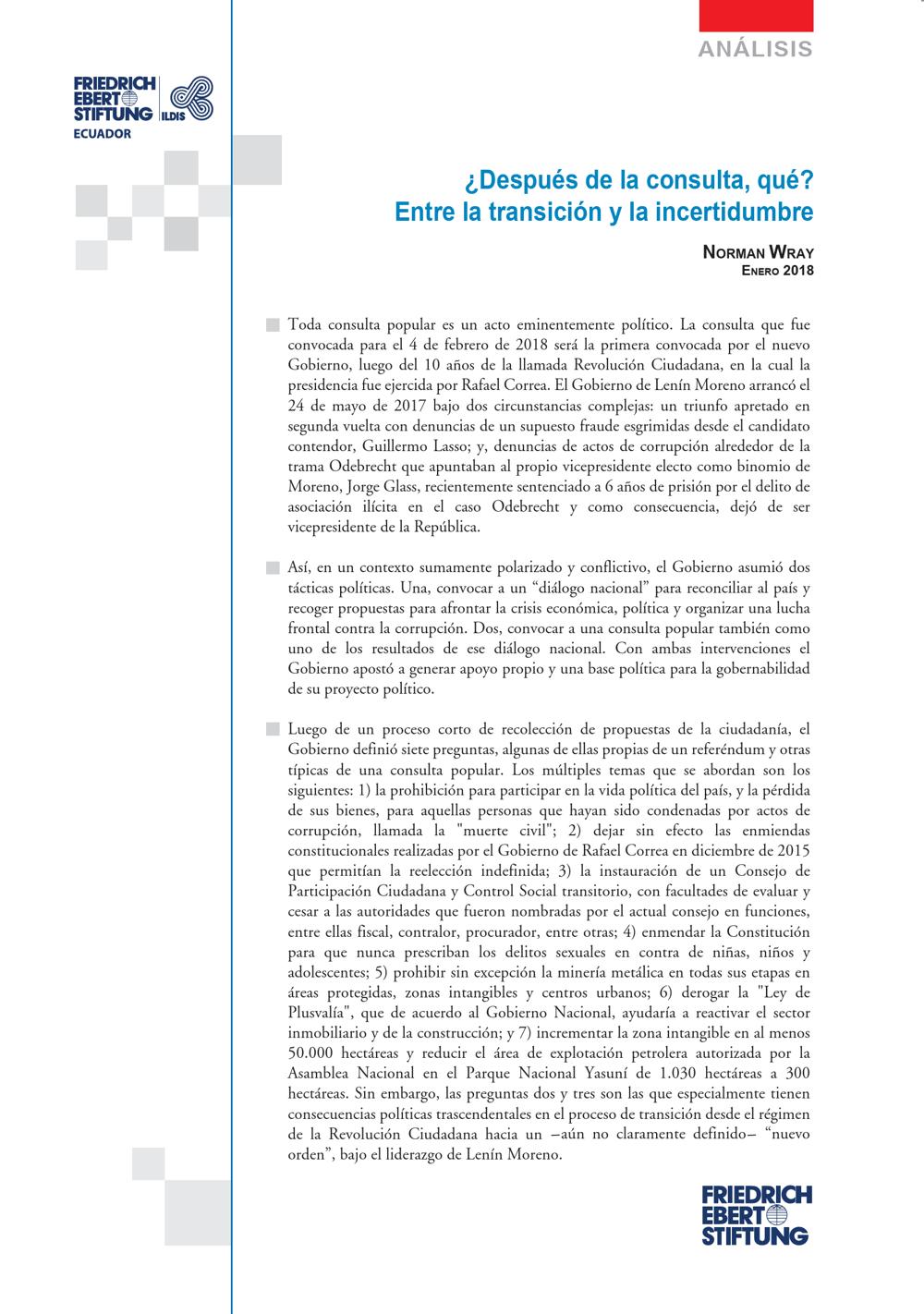 ANÁLISIS

FRIEDRICH EBERT STIFTUNG ILDIS
ECUADOR

¿Después de la consulta, qué?
Entre la transición y la incertidumbre

NORMAN WRAY
ENERO 2018

Toda consulta popular es un acto eminentemente político. La consulta que fue convocada para el 4 de febrero de 2018 será la primera convocada por el nuevo Gobierno, luego del 10 años de la llamada Revolución Ciudadana, en la cual la presidencia fue ejercida por Rafael Correa. El Gobierno de Lenín Moreno arrancó el 24 de mayo de 2017 bajo dos circunstancias complejas: un triunfo apretado en segunda vuelta con denuncias de un supuesto fraude esgrimidas desde el candidato contendor, Guillermo Lasso; y, denuncias de actos de corrupción alrededor de la trama Odebrecht que apuntaban al propio vicepresidente electo como binomio de Moreno, Jorge Glass, recientemente sentenciado a 6 años de prisión por el delito de asociación ilícita en el caso Odebrecht y como consecuencia, dejó de ser vicepresidente de la República.

Así, en un contexto sumamente polarizado y conflictivo, el Gobierno asumió dos tácticas políticas. Una, convocar a un “diálogo nacional” para reconciliar al país y recoger propuestas para afrontar la crisis económica, política y organizar una lucha frontal contra la corrupción. Dos, convocar a una consulta popular también como uno de los resultados de ese diálogo nacional. Con ambas intervenciones el Gobierno apostó a generar apoyo propio y una base política para la gobernabilidad de su proyecto político.

Luego de un proceso corto de recolección de propuestas de la ciudadanía, el Gobierno definió siete preguntas, algunas de ellas propias de un referéndum y otras típicas de una consulta popular. Los múltiples temas que se abordan son los siguientes: 1) la prohibición para participar en la vida política del país, y la pérdida de sus bienes, para aquellas personas que hayan sido condenadas por actos de corrupción, llamada la "muerte civil"; 2) dejar sin efecto las enmiendas constitucionales realizadas por el Gobierno de Rafael Correa en diciembre de 2015 que permitían la reelección indefinida; 3) la instauración de un Consejo de Participación Ciudadana y Control Social transitorio, con facultades de evaluar y cesar a las autoridades que fueron nombradas por el actual consejo en funciones, entre ellas fiscal, contralor, procurador, entre otras; 4) enmendar la Constitución para que nunca prescriban los delitos sexuales en contra de niñas, niños y adolescentes; 5) prohibir sin excepción la minería metálica en todas sus etapas en áreas protegidas, zonas intangibles y centros urbanos; 6) derogar la "Ley de Plusvalía", que de acuerdo al Gobierno Nacional, ayudaría a reactivar el sector inmobiliario y de la construcción; y 7) incrementar la zona intangible en al menos 50.000 hectáreas y reducir el área de explotación petrolera autorizada por la Asamblea Nacional en el Parque Nacional Yasuní de 1.030 hectáreas a 300 hectáreas. Sin embargo, las preguntas dos y tres son las que especialmente tienen consecuencias políticas trascendentales en el proceso de transición desde el régimen de la Revolución Ciudadana hacia un –aún no claramente definido– “nuevo orden”, bajo el liderazgo de Lenín Moreno.

FRIEDRICH EBERT STIFTUNG